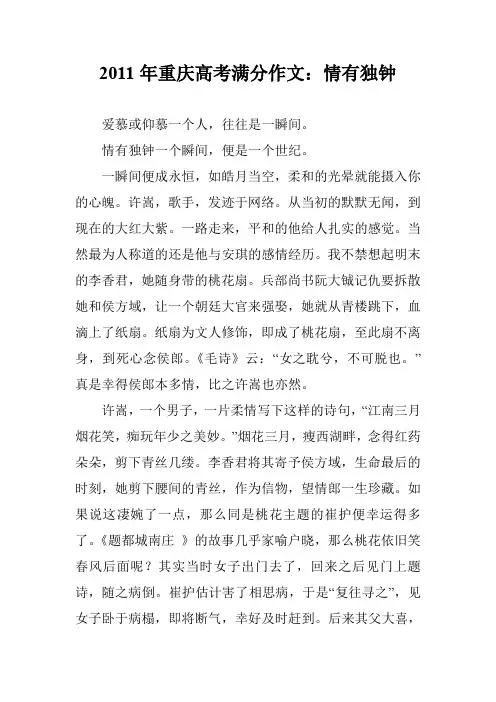 2011 年重庆高考满分作文：情有独钟

爱慕或仰慕一个人，往往是一瞬间。

情有独钟一个瞬间，便是一个世纪。

一瞬间便成永恒，如皓月当空，柔和的光晕就能摄入你的心魄。许嵩，歌手，发迹于网络。从当初的默默无闻，到现在的大红大紫。一路走来，平和的他给人扎实的感觉。当然最为人称道的还是他与安琪的感情经历。我不禁想起明末的李香君，她随身带的桃花扇。兵部尚书阮大铖记仇要拆散她和侯方域，让一个朝廷大官来强娶，她就从青楼跳下，血滴上了纸扇。纸扇为文人修饰，即成了桃花扇，至此扇不离身，到死心念侯郎。《毛诗》云：“女之耽兮，不可脱也。”真是幸得侯郎本多情，比之许嵩也亦然。

许嵩，一个男子，一片柔情写下这样的诗句，“江南三月烟花笑，痴玩年少之美妙。”烟花三月，瘦西湖畔，念得红药朵朵，剪下青丝几缕。李香君将其寄予侯方域，生命最后的时刻，她剪下腰间的青丝，作为信物，望情郎一生珍藏。如果说这凄婉了一点，那么同是桃花主题的崔护便幸运得多了。《题都城南庄 》的故事几乎家喻户晓，那么桃花依旧笑春风后面呢？其实当时女子出门去了，回来之后见门上题诗，随之病倒。崔护估计害了相思病，于是“复往寻之”，见女子卧于病榻，即将断气，幸好及时赶到。后来其父大喜，